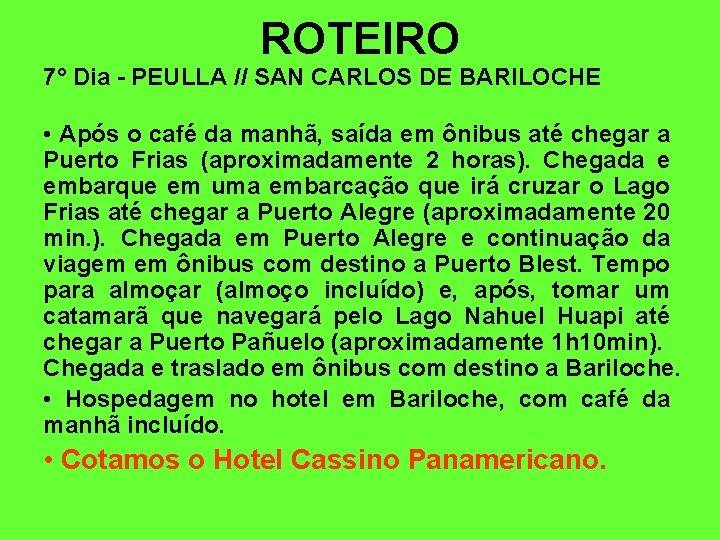 ROTEIRO

7° Dia - PEULLA // SAN CARLOS DE BARILOCHE

• Após o café da manhã, saída em ônibus até chegar a Puerto Frias (aproximadamente 2 horas). Chegada e embarque em uma embarcação que irá cruzar o Lago Frias até chegar a Puerto Alegre (aproximadamente 20 min.). Chegada em Puerto Alegre e continuação da viagem em ônibus com destino a Puerto Blest. Tempo para almoçar (almoço incluído) e, após, tomar um catamarã que navegará pelo Lago Nahuel Huapi até chegar a Puerto Pañuelo (aproximadamente 1h10min). Chegada e traslado em ônibus com destino a Bariloche.

• Hospedagem no hotel em Bariloche, com café da manhã incluído.

• Cotamos o Hotel Cassino Panamericano.